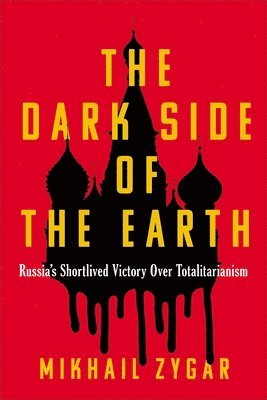 THE DARK SIDE OF THE EARTH

Russia's Shortlived Victory Over Totalitarianism

MIKHAIL ZYGAR